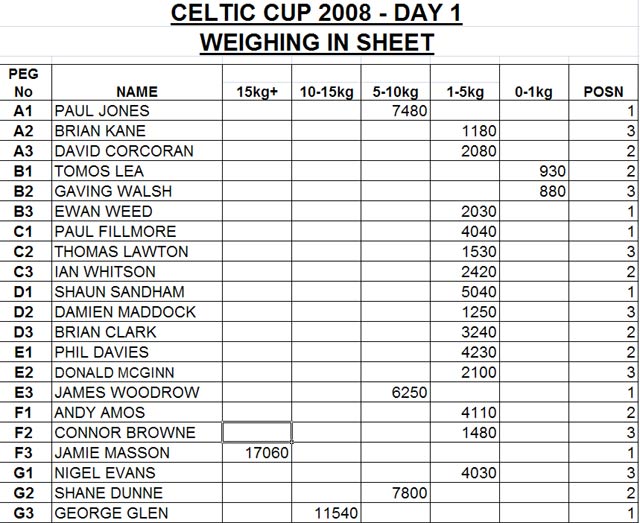 CELTIC CUP 2008 - DAY 1
WEIGHING IN SHEET

| PEG No | NAME | 15kg+ | 10-15kg | 5-10kg | 1-5kg | 0-1kg | POSN |
|---|---|---|---|---|---|---|---|
| A1 | PAUL JONES | | | 7480 | | | 1 |
| A2 | BRIAN KANE | | | | 1180 | | 3 |
| A3 | DAVID CORCORAN | | | | 2080 | | 2 |
| B1 | TOMOS LEA | | | | | 930 | 2 |
| B2 | GAVING WALSH | | | | | 880 | 3 |
| B3 | EWAN WEED | | | | 2030 | | 1 |
| C1 | PAUL FILLMORE | | | | 4040 | | 1 |
| C2 | THOMAS LAWTON | | | | 1530 | | 3 |
| C3 | IAN WHITSON | | | | 2420 | | 2 |
| D1 | SHAUN SANDHAM | | | | 5040 | | 1 |
| D2 | DAMIEN MADDOCK | | | | 1250 | | 3 |
| D3 | BRIAN CLARK | | | | 3240 | | 2 |
| E1 | PHIL DAVIES | | | | 4230 | | 2 |
| E2 | DONALD MCGINN | | | | 2100 | | 3 |
| E3 | JAMES WOODROW | | | 6250 | | | 1 |
| F1 | ANDY AMOS | | | | 4110 | | 2 |
| F2 | CONNOR BROWNE | | | | 1480 | | 3 |
| F3 | JAMIE MASSON | 17060 | | | | | 1 |
| G1 | NIGEL EVANS | | | | 4030 | | 3 |
| G2 | SHANE DUNNE | | | 7800 | | | 2 |
| G3 | GEORGE GLEN | | 11540 | | | | 1 |